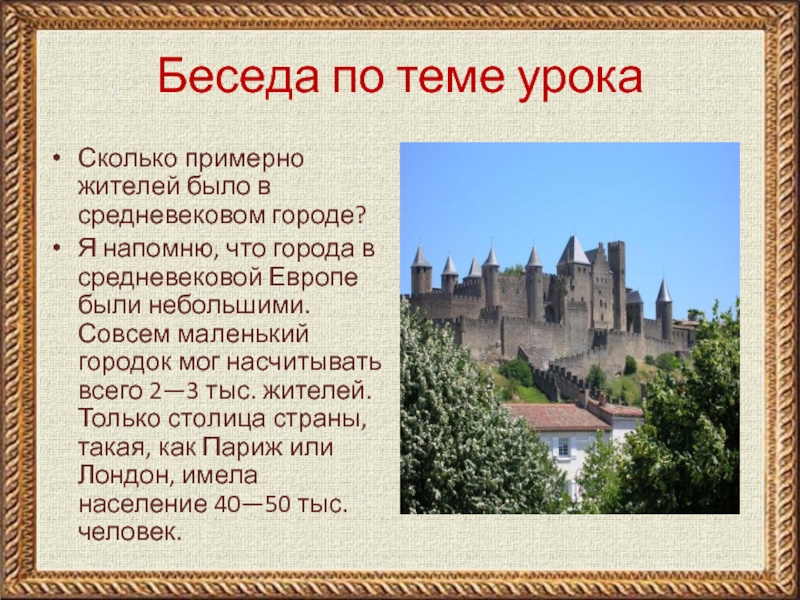 Беседа по теме урока

• Сколько примерно жителей было в средневековом городе?

• Я напомню, что города в средневековой Европе были небольшими. Совсем маленький городок мог насчитывать всего 2—3 тыс. жителей. Только столица страны, такая, как Париж или Лондон, имела население 40—50 тыс. человек.